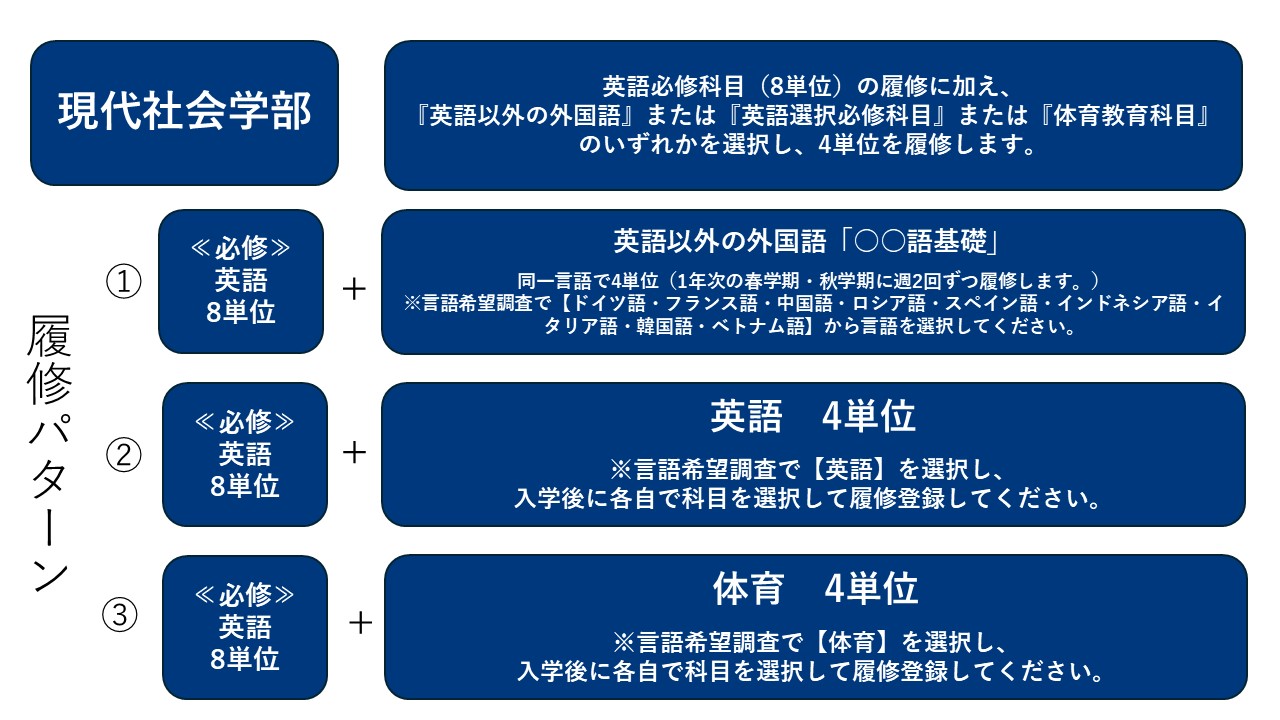 現代社会学部

英語必修科目（8単位）の履修に加え、『英語以外の外国語』または『英語選択必修科目』または『体育教育科目』のいずれかを選択し、4単位を履修します。

履修パターン

①
≪必修≫
英語
8単位
＋
英語以外の外国語「○○語基礎」
同一言語で4単位（1年次の春学期・秋学期に週2回ずつ履修します。）
※言語希望調査で【ドイツ語・フランス語・中国語・ロシア語・スペイン語・インドネシア語・イタリア語・韓国語・ベトナム語】から言語を選択してください。

②
≪必修≫
英語
8単位
＋
英語　4単位
※言語希望調査で【英語】を選択し、入学後に各自で科目を選択して履修登録してください。

③
≪必修≫
英語
8単位
＋
体育　4単位
※言語希望調査で【体育】を選択し、入学後に各自で科目を選択して履修登録してください。